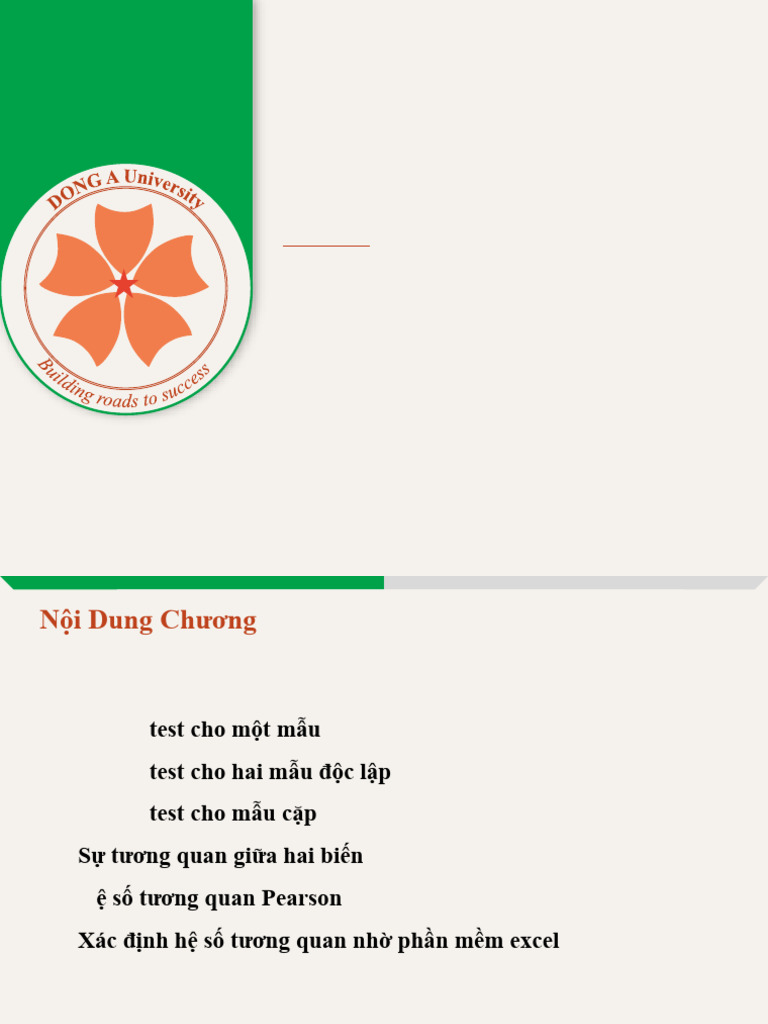 DONG A University
Building roads to success

Nội Dung Chương

test cho một mẫu

test cho hai mẫu độc lập

test cho mẫu cặp

Sự tương quan giữa hai biến

ệ số tương quan Pearson

Xác định hệ số tương quan nhờ phần mềm excel